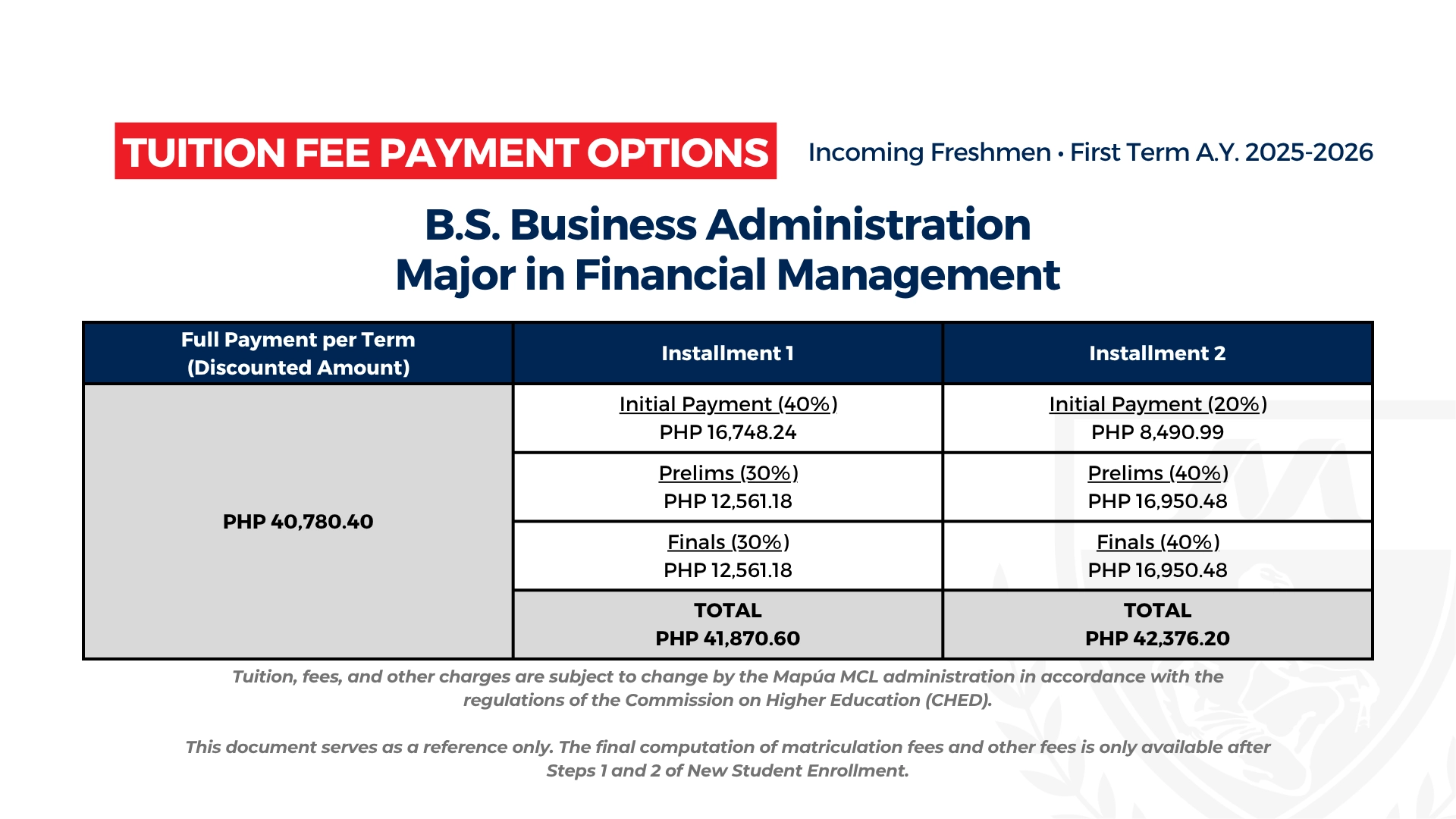 TUITION FEE PAYMENT OPTIONS

Incoming Freshmen • First Term A.Y. 2025-2026

B.S. Business Administration
Major in Financial Management

| Full Payment per Term (Discounted Amount) | Installment 1 | Installment 2 |
|---|---|---|
| PHP 40,780.40 | Initial Payment (40%) PHP 16,748.24 | Initial Payment (20%) PHP 8,490.99 |
| | Prelims (30%) PHP 12,561.18 | Prelims (40%) PHP 16,950.48 |
| | Finals (30%) PHP 12,561.18 | Finals (40%) PHP 16,950.48 |
| | TOTAL PHP 41,870.60 | TOTAL PHP 42,376.20 |

Tuition, fees, and other charges are subject to change by the Mapúa MCL administration in accordance with the regulations of the Commission on Higher Education (CHED).

This document serves as a reference only. The final computation of matriculation fees and other fees is only available after Steps 1 and 2 of New Student Enrollment.